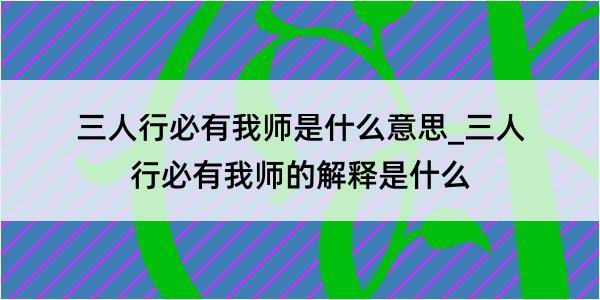 三人行必有我师是什么意思_三人行必有我师的解释是什么